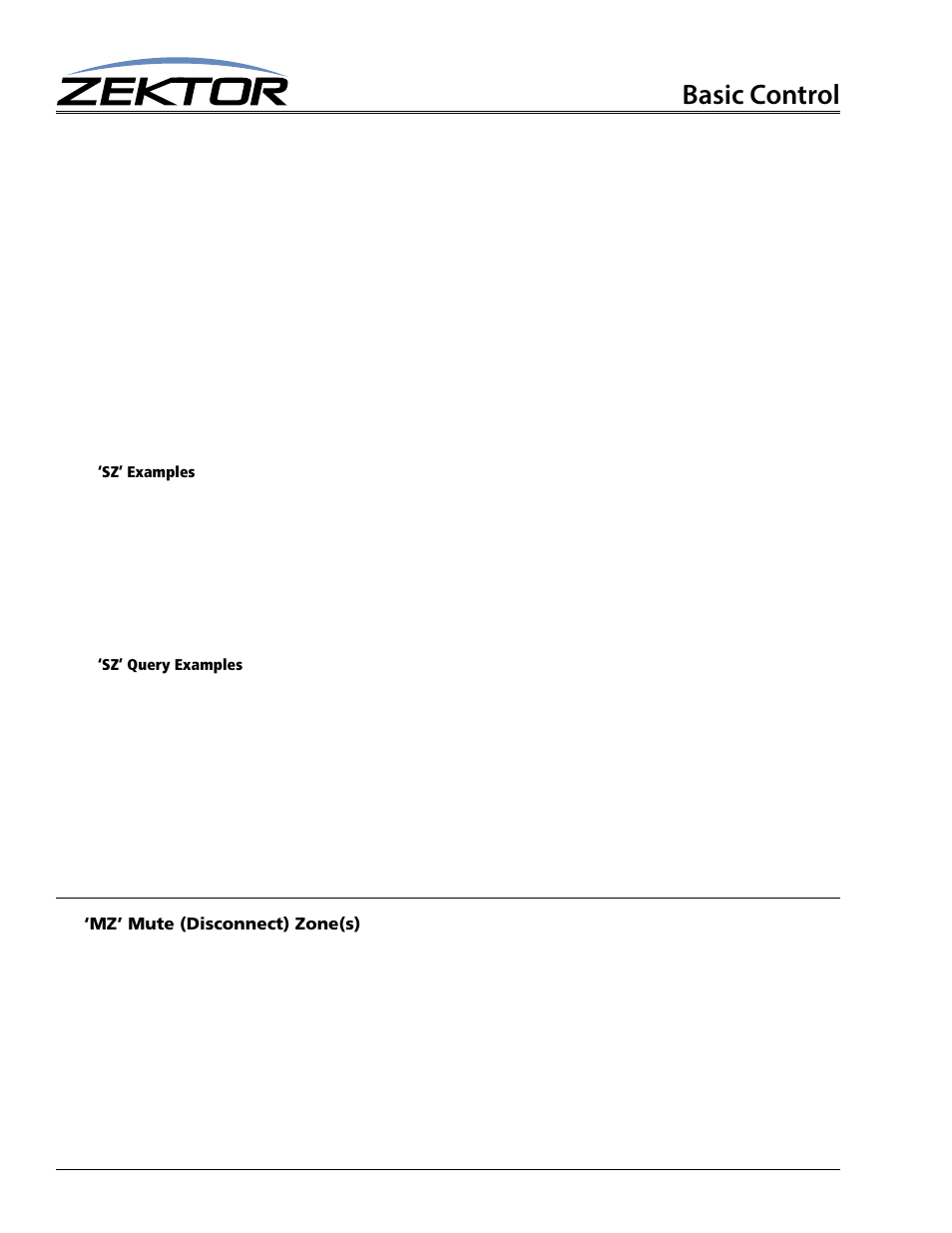 ZEKTOR

Basic Control

'SZ' Examples

'SZ' Query Examples

'MZ' Mute (Disconnect) Zone(s)